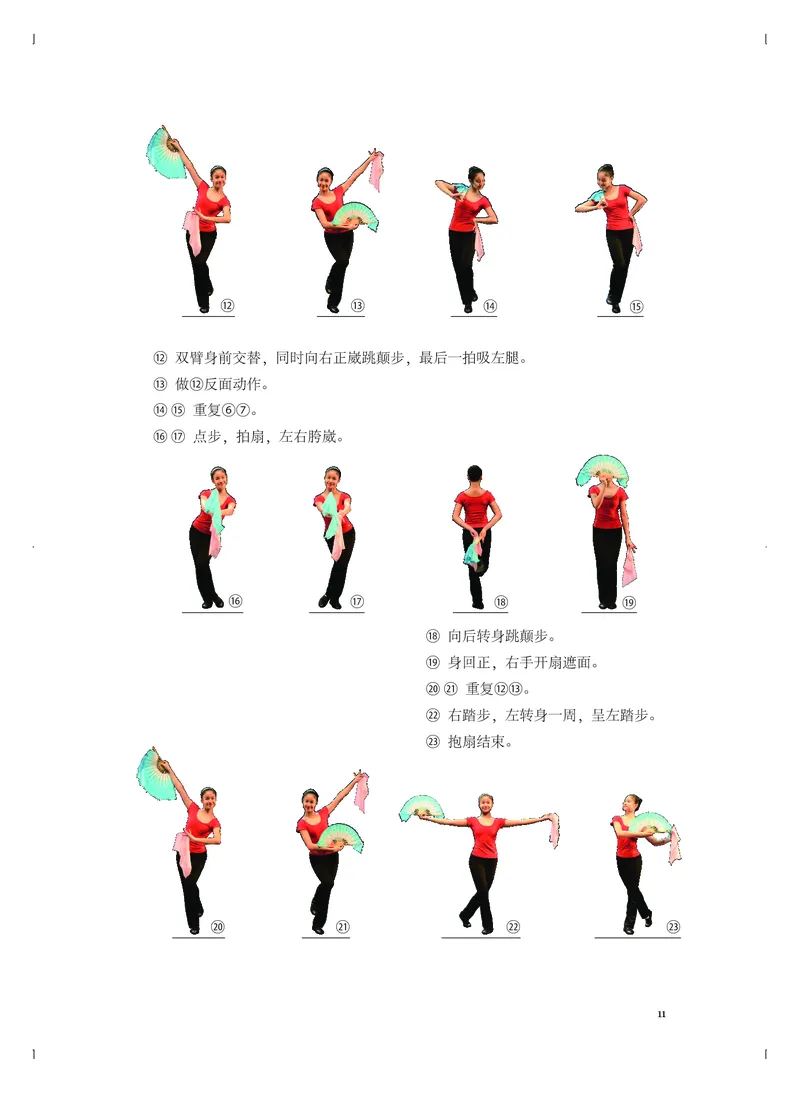 ⑫ ⑬ ⑭ ⑮

⑫ 双臂身前交替，同时向右正崴跳颠步，最后一拍吸左腿。
⑬ 做⑫反面动作。
⑭ ⑮ 重复⑥⑦。
⑯ ⑰ 点步，拍扇，左右胯崴。

⑯ ⑰ ⑱ ⑲

⑱ 向后转身跳颠步。
⑲ 身回正，右手开扇遮面。
⑳ ㉑ 重复⑫⑬。
㉒ 右踏步，左转身一周，呈左踏步。
㉓ 抱扇结束。

⑳ ㉑ ㉒ ㉓

11